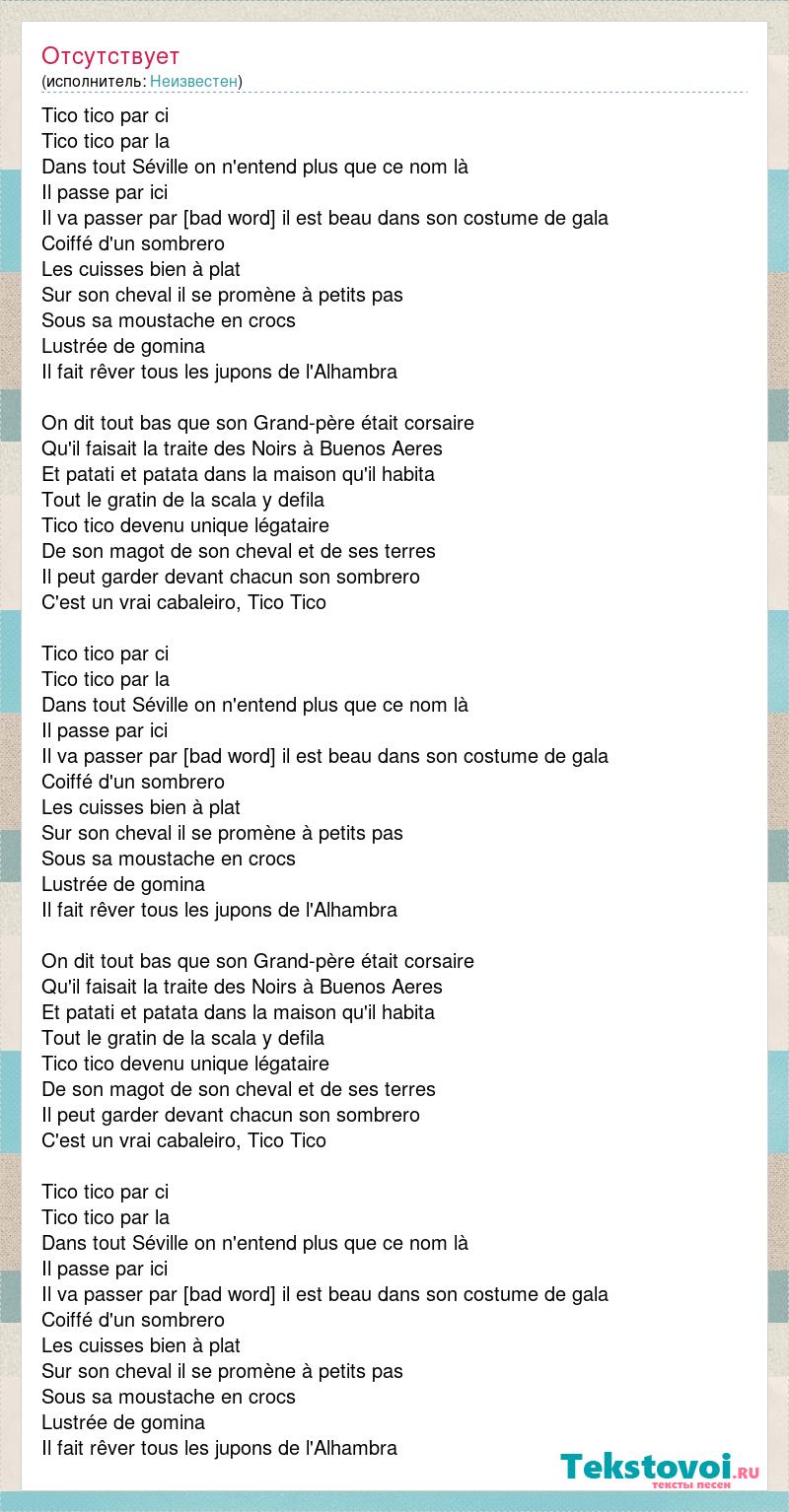 Отсутствует
(исполнитель: Неизвестен)

Tico tico par ci
Tico tico par la
Dans tout Séville on n'entend plus que ce nom là
Il passe par ici
Il va passer par [bad word] il est beau dans son costume de gala
Coiffé d'un sombrero
Les cuisses bien à plat
Sur son cheval il se promène à petits pas
Sous sa moustache en crocs
Lustrée de gomina
Il fait rêver tous les jupons de l'Alhambra

On dit tout bas que son Grand-père était corsaire
Qu'il faisait la traite des Noirs à Buenos Aeres
Et patati et patata dans la maison qu'il habita
Tout le gratin de la scala y defila
Tico tico devenu unique légataire
De son magot de son cheval et de ses terres
Il peut garder devant chacun son sombrero
C'est un vrai cabaleiro, Tico Tico

Tico tico par ci
Tico tico par la
Dans tout Séville on n'entend plus que ce nom là
Il passe par ici
Il va passer par [bad word] il est beau dans son costume de gala
Coiffé d'un sombrero
Les cuisses bien à plat
Sur son cheval il se promène à petits pas
Sous sa moustache en crocs
Lustrée de gomina
Il fait rêver tous les jupons de l'Alhambra

On dit tout bas que son Grand-père était corsaire
Qu'il faisait la traite des Noirs à Buenos Aeres
Et patati et patata dans la maison qu'il habita
Tout le gratin de la scala y defila
Tico tico devenu unique légataire
De son magot de son cheval et de ses terres
Il peut garder devant chacun son sombrero
C'est un vrai cabaleiro, Tico Tico

Tico tico par ci
Tico tico par la
Dans tout Séville on n'entend plus que ce nom là
Il passe par ici
Il va passer par [bad word] il est beau dans son costume de gala
Coiffé d'un sombrero
Les cuisses bien à plat
Sur son cheval il se promène à petits pas
Sous sa moustache en crocs
Lustrée de gomina
Il fait rêver tous les jupons de l'Alhambra

Tekstovoi.ru
тексты песен